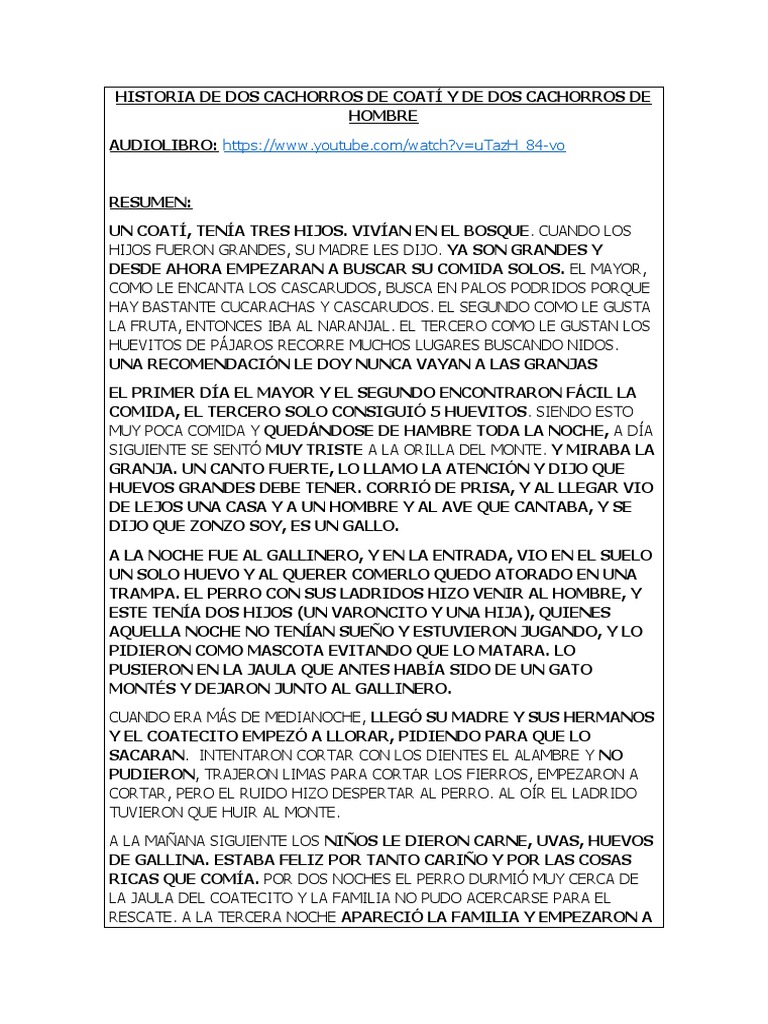 HISTORIA DE DOS CACHORROS DE COATÍ Y DE DOS CACHORROS DE HOMBRE

AUDIOLIBRO: https://www.youtube.com/watch?v=uTazH_84-vo

RESUMEN:

UN COATÍ, TENÍA TRES HIJOS. VIVÍAN EN EL BOSQUE. CUANDO LOS HIJOS FUERON GRANDES, SU MADRE LES DIJO. YA SON GRANDES Y DESDE AHORA EMPEZARAN A BUSCAR SU COMIDA SOLOS. EL MAYOR, COMO LE ENCANTA LOS CASCARUDOS, BUSCA EN PALOS PODRIDOS PORQUE HAY BASTANTE CUCARACHAS Y CASCARUDOS. EL SEGUNDO COMO LE GUSTA LA FRUTA, ENTONCES IBA AL NARANJAL. EL TERCERO COMO LE GUSTAN LOS HUEVITOS DE PÁJAROS RECORRE MUCHOS LUGARES BUSCANDO NIDOS. UNA RECOMENDACIÓN LE DOY NUNCA VAYAN A LAS GRANJAS

EL PRIMER DÍA EL MAYOR Y EL SEGUNDO ENCONTRARON FÁCIL LA COMIDA, EL TERCERO SOLO CONSIGUIÓ 5 HUEVITOS. SIENDO ESTO MUY POCA COMIDA Y QUEDÁNDOSE DE HAMBRE TODA LA NOCHE, A DÍA SIGUIENTE SE SENTÓ MUY TRISTE A LA ORILLA DEL MONTE. Y MIRABA LA GRANJA. UN CANTO FUERTE, LO LLAMO LA ATENCIÓN Y DIJO QUE HUEVOS GRANDES DEBE TENER. CORRIÓ DE PRISA, Y AL LLEGAR VIO DE LEJOS UNA CASA Y A UN HOMBRE Y AL AVE QUE CANTABA, Y SE DIJO QUE ZONZO SOY, ES UN GALLO.

A LA NOCHE FUE AL GALLINERO, Y EN LA ENTRADA, VIO EN EL SUELO UN SOLO HUEVO Y AL QUERER COMERLO QUEDO ATORADO EN UNA TRAMPA. EL PERRO CON SUS LADRIDOS HIZO VENIR AL HOMBRE, Y ESTE TENÍA DOS HIJOS (UN VARONCITO Y UNA HIJA), QUIENES AQUELLA NOCHE NO TENÍAN SUEÑO Y ESTUVIERON JUGANDO, Y LO PIDIERON COMO MASCOTA EVITANDO QUE LO MATARA. LO PUSIERON EN LA JAULA QUE ANTES HABÍA SIDO DE UN GATO MONTÉS Y DEJARON JUNTO AL GALLINERO.

CUANDO ERA MÁS DE MEDIANOCHE, LLEGÓ SU MADRE Y SUS HERMANOS Y EL COATECITO EMPEZÓ A LLORAR, PIDIENDO PARA QUE LO SACARAN. INTENTARON CORTAR CON LOS DIENTES EL ALAMBRE Y NO PUDIERON, TRAJERON LIMAS PARA CORTAR LOS FIERROS, EMPEZARON A CORTAR, PERO EL RUIDO HIZO DESPERTAR AL PERRO. AL OÍR EL LADRIDO TUVIERON QUE HUIR AL MONTE.

A LA MAÑANA SIGUIENTE LOS NIÑOS LE DIERON CARNE, UVAS, HUEVOS DE GALLINA. ESTABA FELIZ POR TANTO CARIÑO Y POR LAS COSAS RICAS QUE COMÍA. POR DOS NOCHES EL PERRO DURMIÓ MUY CERCA DE LA JAULA DEL COATECITO Y LA FAMILIA NO PUDO ACERCARSE PARA EL RESCATE. A LA TERCERA NOCHE APARECIÓ LA FAMILIA Y EMPEZARON A